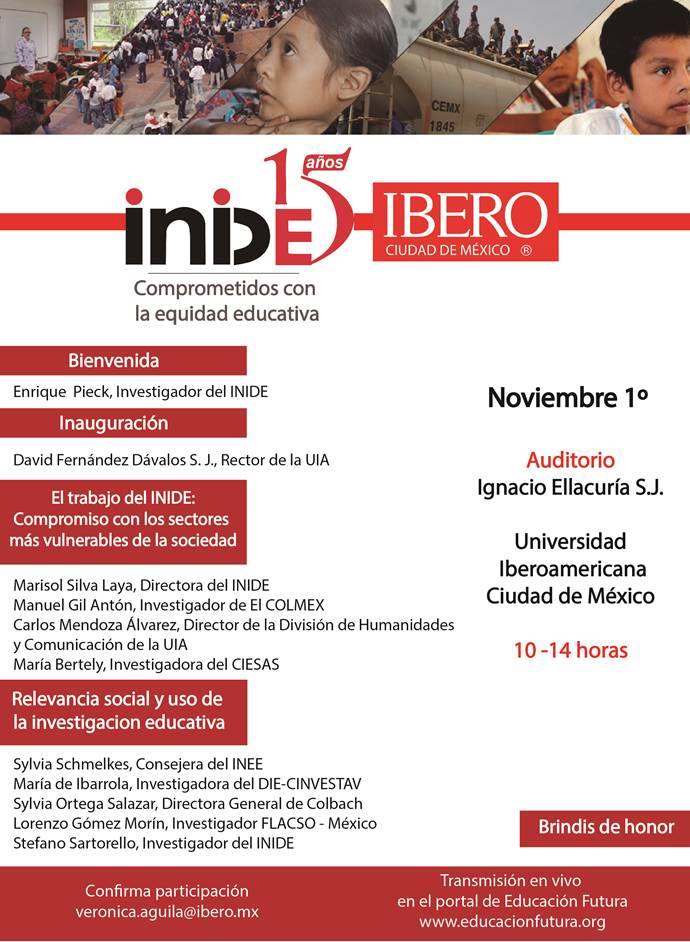 CEMX
1845

15 años
INIDE
IBERO
CIUDAD DE MÉXICO ®

Comprometidos con la equidad educativa

Bienvenida

Enrique Pieck, Investigador del INIDE

Inauguración

David Fernández Dávalos S. J., Rector de la UIA

El trabajo del INIDE: Compromiso con los sectores más vulnerables de la sociedad

Marisol Silva Laya, Directora del INIDE
Manuel Gil Antón, Investigador de El COLMEX
Carlos Mendoza Álvarez, Director de la División de Humanidades y Comunicación de la UIA
María Bertely, Investigadora del CIESAS

Relevancia social y uso de la investigacion educativa

Sylvia Schmelkes, Consejera del INEE
María de Ibarrola, Investigadora del DIE-CINVESTAV
Sylvia Ortega Salazar, Directora General de Colbach
Lorenzo Gómez Morín, Investigador FLACSO - México
Stefano Sartorello, Investigador del INIDE

Noviembre 1º

Auditorio
Ignacio Ellacuría S.J.

Universidad Iberoamericana Ciudad de México

10 -14 horas

Brindis de honor

Confirma participación
veronica.aguila@ibero.mx

Transmisión en vivo en el portal de Educación Futura
www.educacionfutura.org